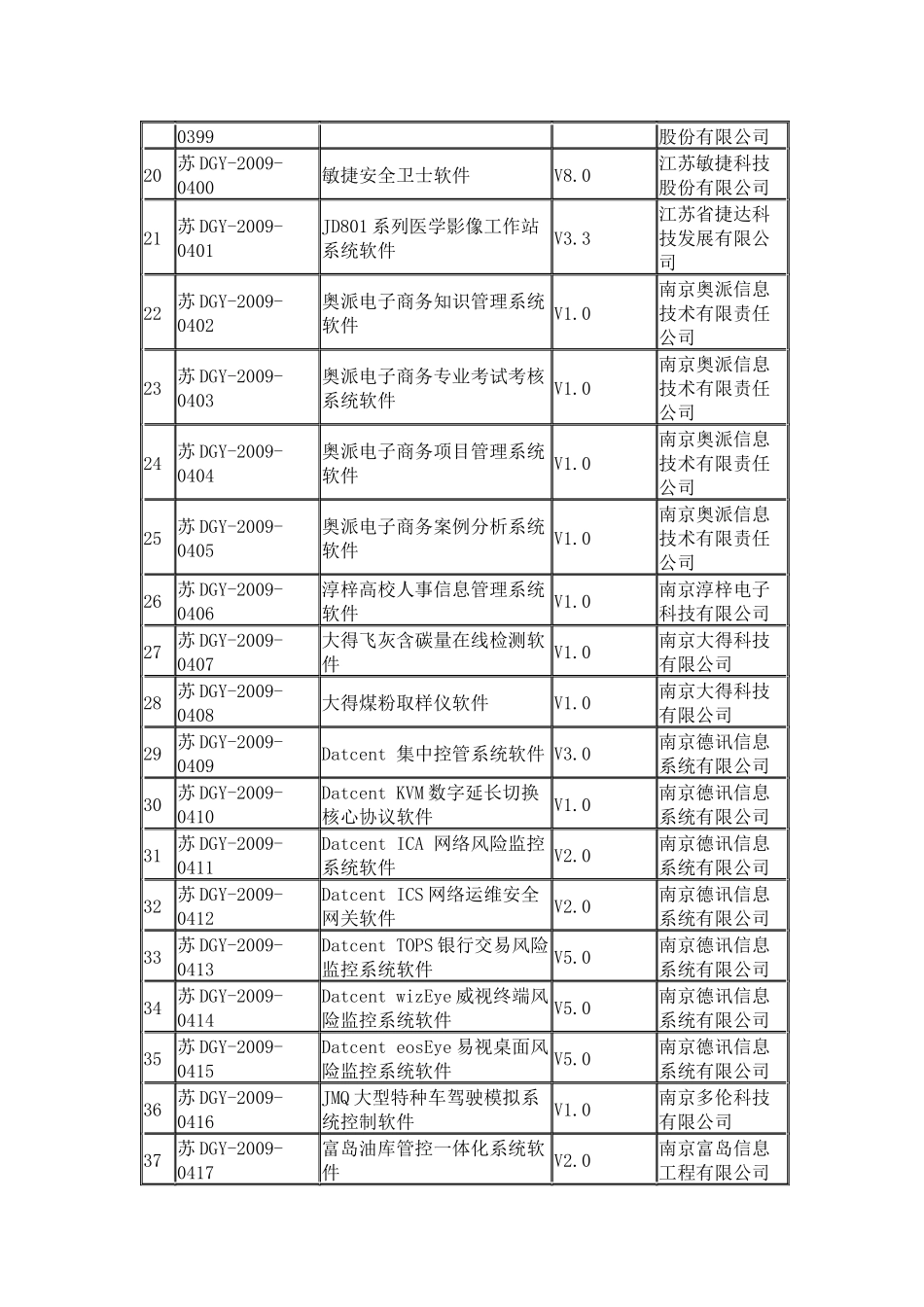 |  |  |  |  |  |
|---|---|---|---|---|
|  | 0399 |  |  | 股份有限公司 |
| 20 | 苏DGY-2009-0400 | 敏捷安全卫士软件 | V8.0 | 江苏敏捷科技股份有限公司 |
| 21 | 苏DGY-2009-0401 | JD801系列医学影像工作站系统软件 | V3.3 | 江苏省捷达科技发展有限公司 |
| 22 | 苏DGY-2009-0402 | 奥派电子商务知识管理系统软件 | V1.0 | 南京奥派信息技术有限责任公司 |
| 23 | 苏DGY-2009-0403 | 奥派电子商务专业考试考核系统软件 | V1.0 | 南京奥派信息技术有限责任公司 |
| 24 | 苏DGY-2009-0404 | 奥派电子商务项目管理系统软件 | V1.0 | 南京奥派信息技术有限责任公司 |
| 25 | 苏DGY-2009-0405 | 奥派电子商务案例分析系统软件 | V1.0 | 南京奥派信息技术有限责任公司 |
| 26 | 苏DGY-2009-0406 | 淳梓高校人事信息管理系统软件 | V1.0 | 南京淳梓电子科技有限公司 |
| 27 | 苏DGY-2009-0407 | 大得飞灰含碳量在线检测软件 | V1.0 | 南京大得科技有限公司 |
| 28 | 苏DGY-2009-0408 | 大得煤粉取样仪软件 | V1.0 | 南京大得科技有限公司 |
| 29 | 苏DGY-2009-0409 | Datcent 集中控管系统软件 | V3.0 | 南京德讯信息系统有限公司 |
| 30 | 苏DGY-2009-0410 | Datcent KVM数字延长切换核心协议软件 | V1.0 | 南京德讯信息系统有限公司 |
| 31 | 苏DGY-2009-0411 | Datcent ICA 网络风险监控系统软件 | V2.0 | 南京德讯信息系统有限公司 |
| 32 | 苏DGY-2009-0412 | Datcent ICS网络运维安全网关软件 | V2.0 | 南京德讯信息系统有限公司 |
| 33 | 苏DGY-2009-0413 | Datcent TOPS银行交易风险监控系统软件 | V5.0 | 南京德讯信息系统有限公司 |
| 34 | 苏DGY-2009-0414 | Datcent wizEye威视终端风险监控系统软件 | V5.0 | 南京德讯信息系统有限公司 |
| 35 | 苏DGY-2009-0415 | Datcent eosEye易视桌面风险监控系统软件 | V5.0 | 南京德讯信息系统有限公司 |
| 36 | 苏DGY-2009-0416 | JMQ大型特种车驾驶模拟系统控制软件 | V1.0 | 南京多伦科技有限公司 |
| 37 | 苏DGY-2009-0417 | 富岛油库管控一体化系统软件 | V2.0 | 南京富岛信息工程有限公司 |